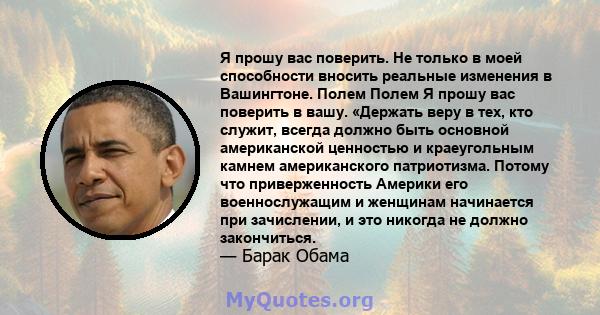 Я прошу вас поверить. Не только в моей способности вносить реальные изменения в Вашингтоне. Полем Полем Я прошу вас поверить в вашу. «Держать веру в тех, кто служит, всегда должно быть основной американской ценностью и краеугольным камнем американского патриотизма. Потому что приверженность Америки его военнослужащим и женщинам начинается при зачислении, и это никогда не должно закончиться.
— Барак Обама

MyQuotes.org